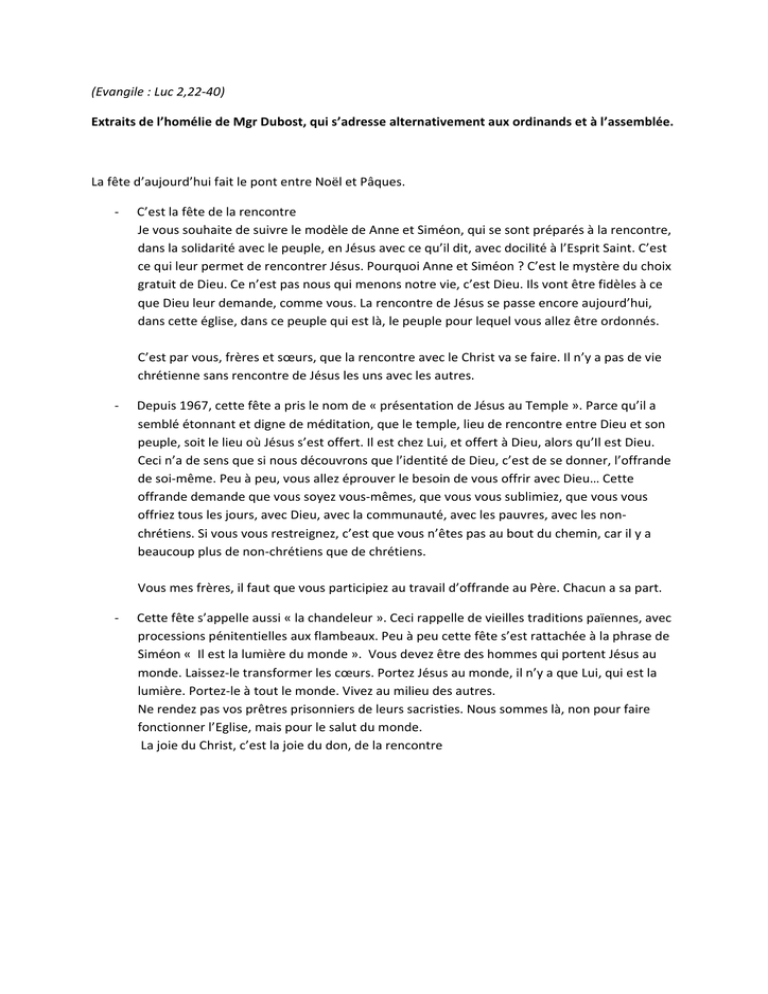 (Evangile : Luc 2,22-40)

Extraits de l'homélie de Mgr Dubost, qui s'adresse alternativement aux ordinands et à l'assemblée.

La fête d'aujourd'hui fait le pont entre Noël et Pâques.

- C'est la fête de la rencontre
Je vous souhaite de suivre le modèle de Anne et Siméon, qui se sont préparés à la rencontre, dans la solidarité avec le peuple, en Jésus avec ce qu'il dit, avec docilité à l'Esprit Saint. C'est ce qui leur permet de rencontrer Jésus. Pourquoi Anne et Siméon ? C'est le mystère du choix gratuit de Dieu. Ce n'est pas nous qui menons notre vie, c'est Dieu. Ils vont être fidèles à ce que Dieu leur demande, comme vous. La rencontre de Jésus se passe encore aujourd'hui, dans cette église, dans ce peuple qui est là, le peuple pour lequel vous allez être ordonnés.

C'est par vous, frères et sœurs, que la rencontre avec le Christ va se faire. Il n'y a pas de vie chrétienne sans rencontre de Jésus les uns avec les autres.

- Depuis 1967, cette fête a pris le nom de « présentation de Jésus au Temple ». Parce qu'il a semblé étonnant et digne de méditation, que le temple, lieu de rencontre entre Dieu et son peuple, soit le lieu où Jésus s'est offert. Il est chez Lui, et offert à Dieu, alors qu'Il est Dieu. Ceci n'a de sens que si nous découvrons que l'identité de Dieu, c'est de se donner, l'offrande de soi-même. Peu à peu, vous allez éprouver le besoin de vous offrir avec Dieu… Cette offrande demande que vous soyez vous-mêmes, que vous vous sublimiez, que vous vous offriez tous les jours, avec Dieu, avec la communauté, avec les pauvres, avec les non-chrétiens. Si vous vous restreignez, c'est que vous n'êtes pas au bout du chemin, car il y a beaucoup plus de non-chrétiens que de chrétiens.

Vous mes frères, il faut que vous participiez au travail d'offrande au Père. Chacun a sa part.

- Cette fête s'appelle aussi « la chandeleur ». Ceci rappelle de vieilles traditions païennes, avec processions pénitentielles aux flambeaux. Peu à peu cette fête s'est rattachée à la phrase de Siméon « Il est la lumière du monde ». Vous devez être des hommes qui portent Jésus au monde. Laissez-le transformer les cœurs. Portez Jésus au monde, il n'y a que Lui, qui est la lumière. Portez-le à tout le monde. Vivez au milieu des autres.
Ne rendez pas vos prêtres prisonniers de leurs sacristies. Nous sommes là, non pour faire fonctionner l'Eglise, mais pour le salut du monde.
La joie du Christ, c'est la joie du don, de la rencontre